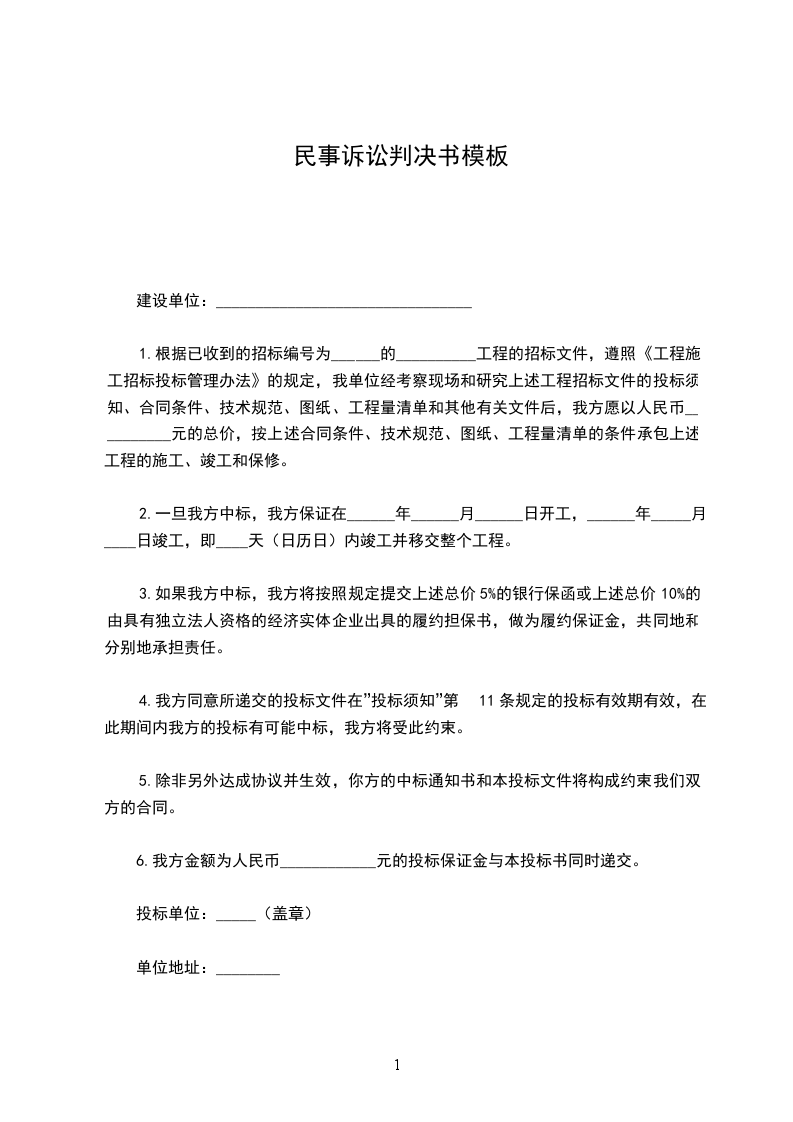 民事诉讼判决书模板

建设单位：________________________________

1.根据已收到的招标编号为______的__________工程的招标文件，遵照《工程施工招标投标管理办法》的规定，我单位经考察现场和研究上述工程招标文件的投标须知、合同条件、技术规范、图纸、工程量清单和其他有关文件后，我方愿以人民币__________元的总价，按上述合同条件、技术规范、图纸、工程量清单的条件承包上述工程的施工、竣工和保修。

2.一旦我方中标，我方保证在______年______月______日开工，______年_____月____日竣工，即____天（日历日）内竣工并移交整个工程。

3.如果我方中标，我方将按照规定提交上述总价 5%的银行保函或上述总价 10%的由具有独立法人资格的经济实体企业出具的履约担保书，做为履约保证金，共同地和分别地承担责任。

4.我方同意所递交的投标文件在"投标须知"第 11 条规定的投标有效期有效，在此期间内我方的投标有可能中标，我方将受此约束。

5.除非另外达成协议并生效，你方的中标通知书和本投标文件将构成约束我们双方的合同。

6.我方金额为人民币____________元的投标保证金与本投标书同时递交。

投标单位：_____（盖章）

单位地址：________

1